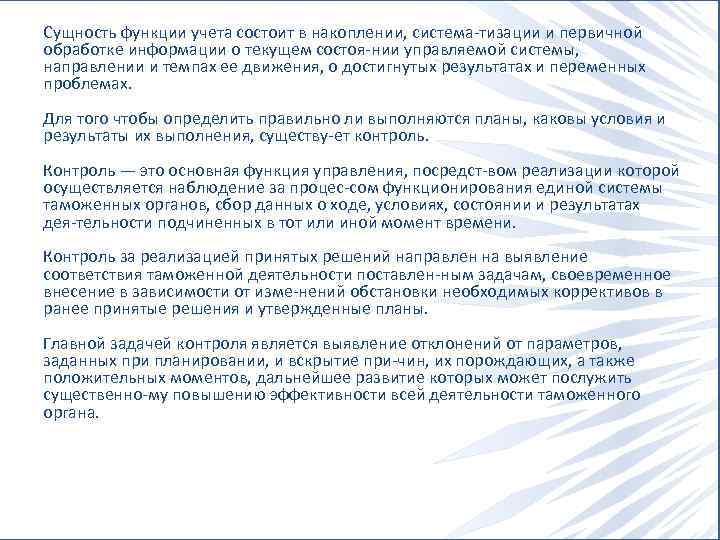 Сущность функции учета состоит в накоплении, система-тизации и первичной обработке информации о текущем состоя-нии управляемой системы, направлении и темпах ее движения, о достигнутых результатах и переменных проблемах.

Для того чтобы определить правильно ли выполняются планы, каковы условия и результаты их выполнения, существу-ет контроль.

Контроль — это основная функция управления, посредст-вом реализации которой осуществляется наблюдение за процес-сом функционирования единой системы таможенных органов, сбор данных о ходе, условиях, состоянии и результатах дея-тельности подчиненных в тот или иной момент времени.

Контроль за реализацией принятых решений направлен на выявление соответствия таможенной деятельности поставлен-ным задачам, своевременное внесение в зависимости от изме-нений обстановки необходимых коррективов в ранее принятые решения и утвержденные планы.

Главной задачей контроля является выявление отклонений от параметров, заданных при планировании, и вскрытие при-чин, их порождающих, а также положительных моментов, дальнейшее развитие которых может послужить существенно-му повышению эффективности всей деятельности таможенного органа.